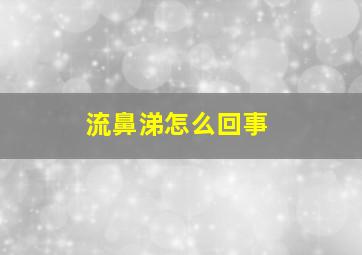 流鼻涕怎么回事